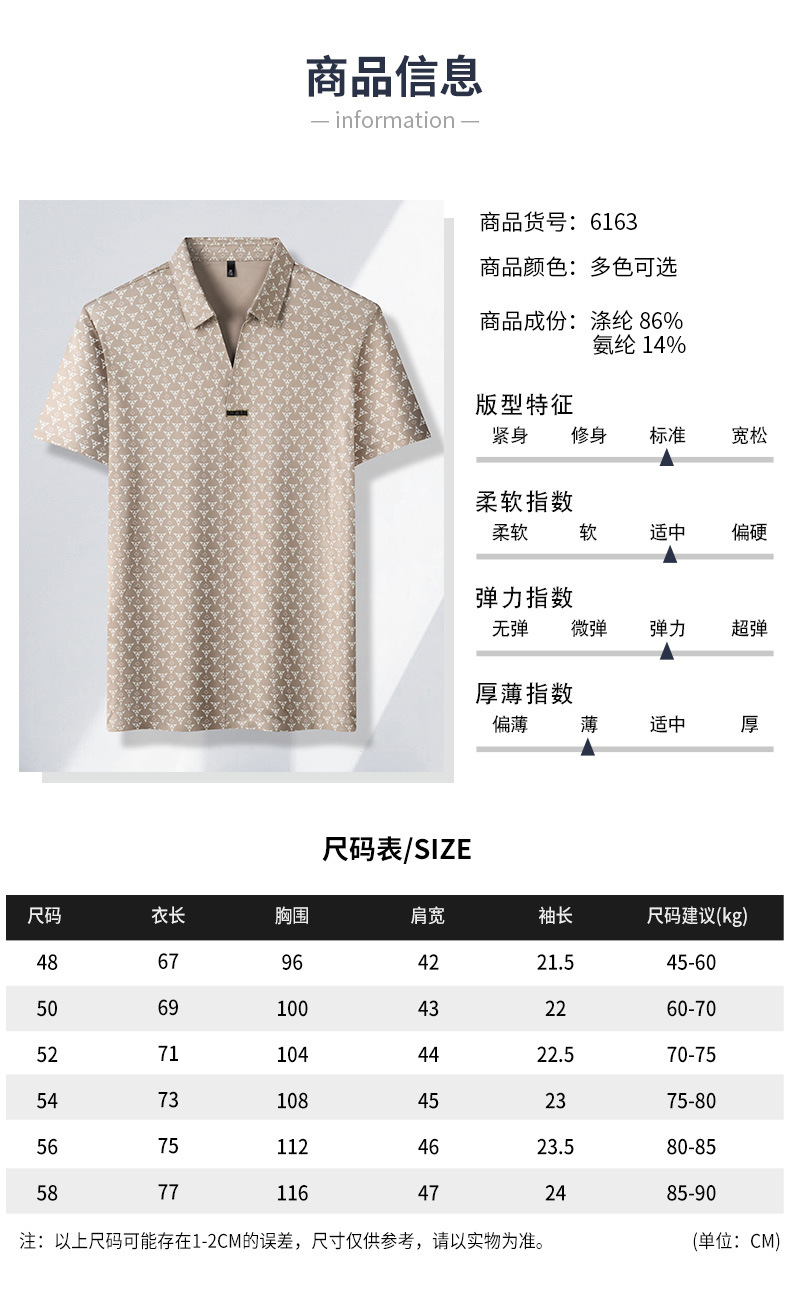 商品信息

— information —

商品货号：6163

商品颜色：多色可选

商品成份：涤纶 86%
氨纶 14%

版型特征
紧身 修身 标准 宽松

柔软指数
柔软 软 适中 偏硬

弹力指数
无弹 微弹 弹力 超弹

厚薄指数
偏薄 薄 适中 厚

尺码表/SIZE

| 尺码 | 衣长 | 胸围 | 肩宽 | 袖长 | 尺码建议(kg) |
|---|---|---|---|---|---|
| 48 | 67 | 96 | 42 | 21.5 | 45-60 |
| 50 | 69 | 100 | 43 | 22 | 60-70 |
| 52 | 71 | 104 | 44 | 22.5 | 70-75 |
| 54 | 73 | 108 | 45 | 23 | 75-80 |
| 56 | 75 | 112 | 46 | 23.5 | 80-85 |
| 58 | 77 | 116 | 47 | 24 | 85-90 |

注：以上尺码可能存在1-2CM的误差，尺寸仅供参考，请以实物为准。 (单位：CM)